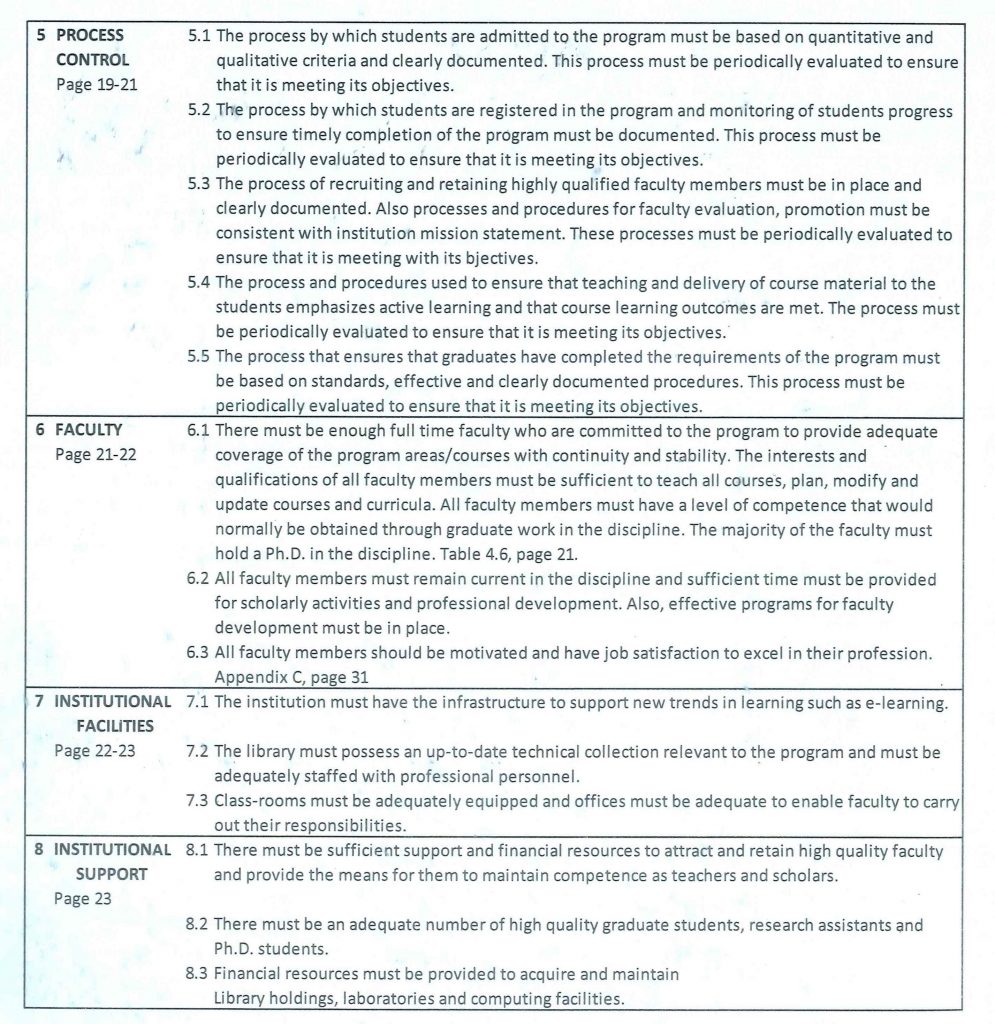 | | |
|---|---|
| 5 PROCESS CONTROL Page 19-21 | 5.1 The process by which students are admitted to the program must be based on quantitative and qualitative criteria and clearly documented. This process must be periodically evaluated to ensure that it is meeting its objectives. 5.2 The process by which students are registered in the program and monitoring of students progress to ensure timely completion of the program must be documented. This process must be periodically evaluated to ensure that it is meeting its objectives. 5.3 The process of recruiting and retaining highly qualified faculty members must be in place and clearly documented. Also processes and procedures for faculty evaluation, promotion must be consistent with institution mission statement. These processes must be periodically evaluated to ensure that it is meeting with its bjectives. 5.4 The process and procedures used to ensure that teaching and delivery of course material to the students emphasizes active learning and that course learning outcomes are met. The process must be periodically evaluated to ensure that it is meeting its objectives. 5.5 The process that ensures that graduates have completed the requirements of the program must be based on standards, effective and clearly documented procedures. This process must be periodically evaluated to ensure that it is meeting its objectives. |
| 6 FACULTY Page 21-22 | 6.1 There must be enough full time faculty who are committed to the program to provide adequate coverage of the program areas/courses with continuity and stability. The interests and qualifications of all faculty members must be sufficient to teach all courses, plan, modify and update courses and curricula. All faculty members must have a level of competence that would normally be obtained through graduate work in the discipline. The majority of the faculty must hold a Ph.D. in the discipline. Table 4.6, page 21. 6.2 All faculty members must remain current in the discipline and sufficient time must be provided for scholarly activities and professional development. Also, effective programs for faculty development must be in place. 6.3 All faculty members should be motivated and have job satisfaction to excel in their profession. Appendix C, page 31 |
| 7 INSTITUTIONAL FACILITIES Page 22-23 | 7.1 The institution must have the infrastructure to support new trends in learning such as e-learning. 7.2 The library must possess an up-to-date technical collection relevant to the program and must be adequately staffed with professional personnel. 7.3 Class-rooms must be adequately equipped and offices must be adequate to enable faculty to carry out their responsibilities. |
| 8 INSTITUTIONAL SUPPORT Page 23 | 8.1 There must be sufficient support and financial resources to attract and retain high quality faculty and provide the means for them to maintain competence as teachers and scholars. 8.2 There must be an adequate number of high quality graduate students, research assistants and Ph.D. students. 8.3 Financial resources must be provided to acquire and maintain Library holdings, laboratories and computing facilities. |